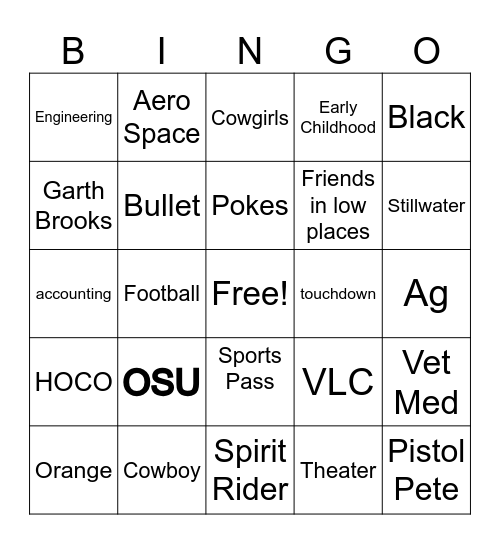 | B | I | N | G | O |
|---|---|---|---|---|
| Engineering | Aero Space | Cowgirls | Early Childhood | Black |
| Garth Brooks | Bullet | Pokes | Friends in low places | Stillwater |
| accounting | Football | Free! | touchdown | Ag |
| HOCO | OSU | Sports Pass | VLC | Vet Med |
| Orange | Cowboy | Spirit Rider | Theater | Pistol Pete |